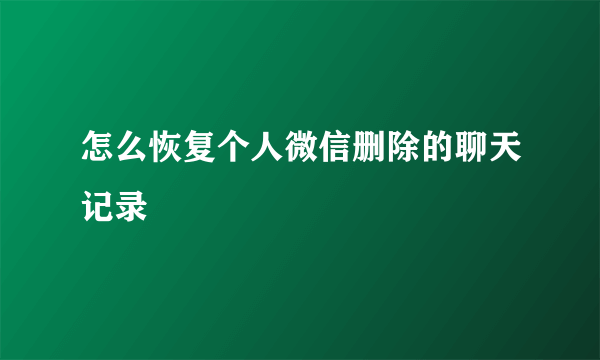 怎么恢复个人微信删除的聊天记录